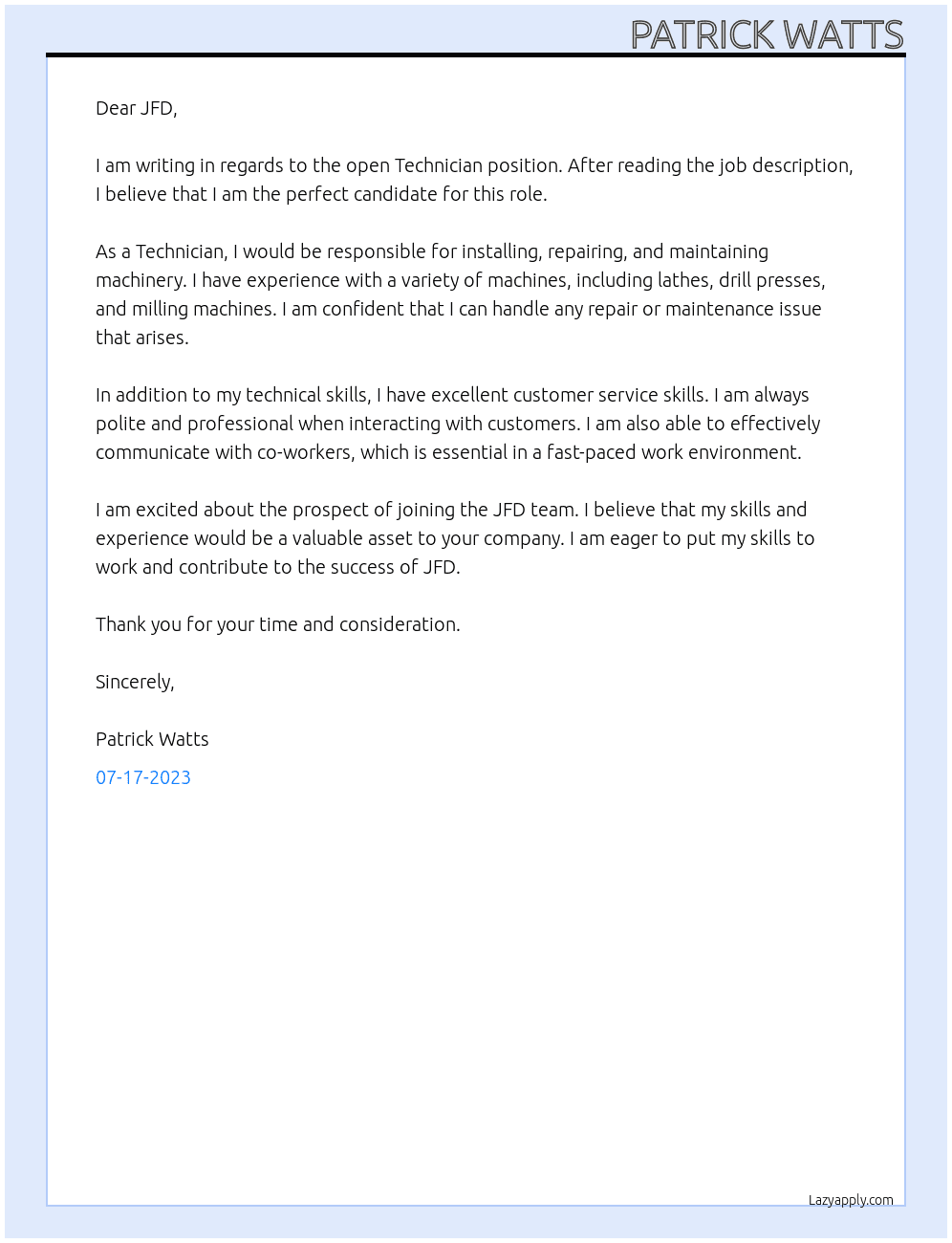 PATRICK WATTS

Dear JFD,

I am writing in regards to the open Technician position. After reading the job description, I believe that I am the perfect candidate for this role.

As a Technician, I would be responsible for installing, repairing, and maintaining machinery. I have experience with a variety of machines, including lathes, drill presses, and milling machines. I am confident that I can handle any repair or maintenance issue that arises.

In addition to my technical skills, I have excellent customer service skills. I am always polite and professional when interacting with customers. I am also able to effectively communicate with co-workers, which is essential in a fast-paced work environment.

I am excited about the prospect of joining the JFD team. I believe that my skills and experience would be a valuable asset to your company. I am eager to put my skills to work and contribute to the success of JFD.

Thank you for your time and consideration.

Sincerely,

Patrick Watts

07-17-2023

Lazyapply.com